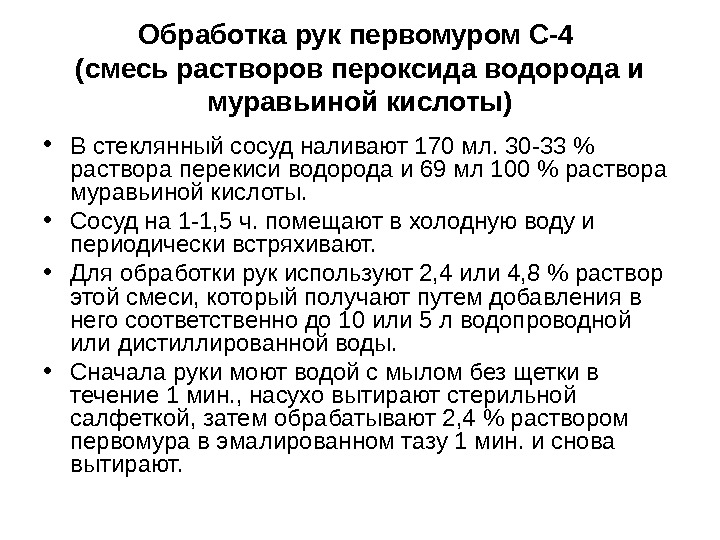 Обработка рук первомуром С-4 (смесь растворов пероксида водорода и муравьиной кислоты)

• В стеклянный сосуд наливают 170 мл. 30-33 % раствора перекиси водорода и 69 мл 100 % раствора муравьиной кислоты.
• Сосуд на 1-1,5 ч. помещают в холодную воду и периодически встряхивают.
• Для обработки рук используют 2,4 или 4,8 % раствор этой смеси, который получают путем добавления в него соответственно до 10 или 5 л водопроводной или дистиллированной воды.
• Сначала руки моют водой с мылом без щетки в течение 1 мин., насухо вытирают стерильной салфеткой, затем обрабатывают 2,4 % раствором первомура в эмалированном тазу 1 мин. и снова вытирают.